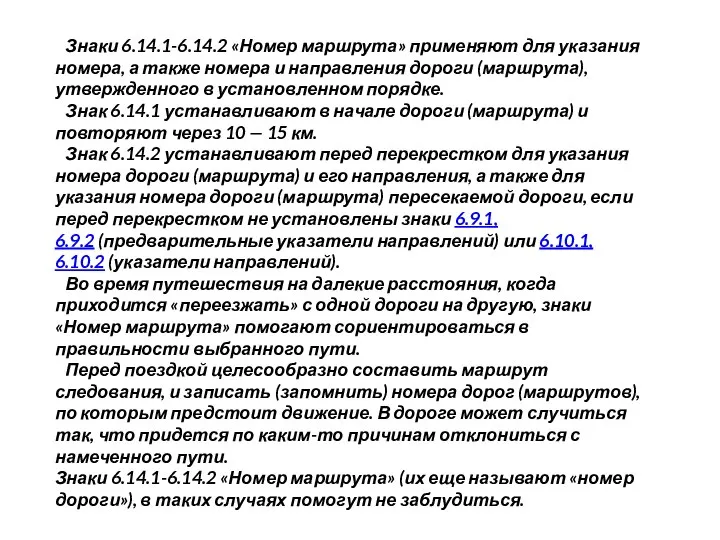 Знаки 6.14.1-6.14.2 «Номер маршрута» применяют для указания номера, а также номера и направления дороги (маршрута), утвержденного в установленном порядке.

Знак 6.14.1 устанавливают в начале дороги (маршрута) и повторяют через 10 — 15 км.

Знак 6.14.2 устанавливают перед перекрестком для указания номера дороги (маршрута) и его направления, а также для указания номера дороги (маршрута) пересекаемой дороги, если перед перекрестком не установлены знаки 6.9.1, 6.9.2 (предварительные указатели направлений) или 6.10.1, 6.10.2 (указатели направлений).

Во время путешествия на далекие расстояния, когда приходится «переезжать» с одной дороги на другую, знаки «Номер маршрута» помогают сориентироваться в правильности выбранного пути.

Перед поездкой целесообразно составить маршрут следования, и записать (запомнить) номера дорог (маршрутов), по которым предстоит движение. В дороге может случиться так, что придется по каким-то причинам отклониться с намеченного пути.

Знаки 6.14.1-6.14.2 «Номер маршрута» (их еще называют «номер дороги»), в таких случаях помогут не заблудиться.